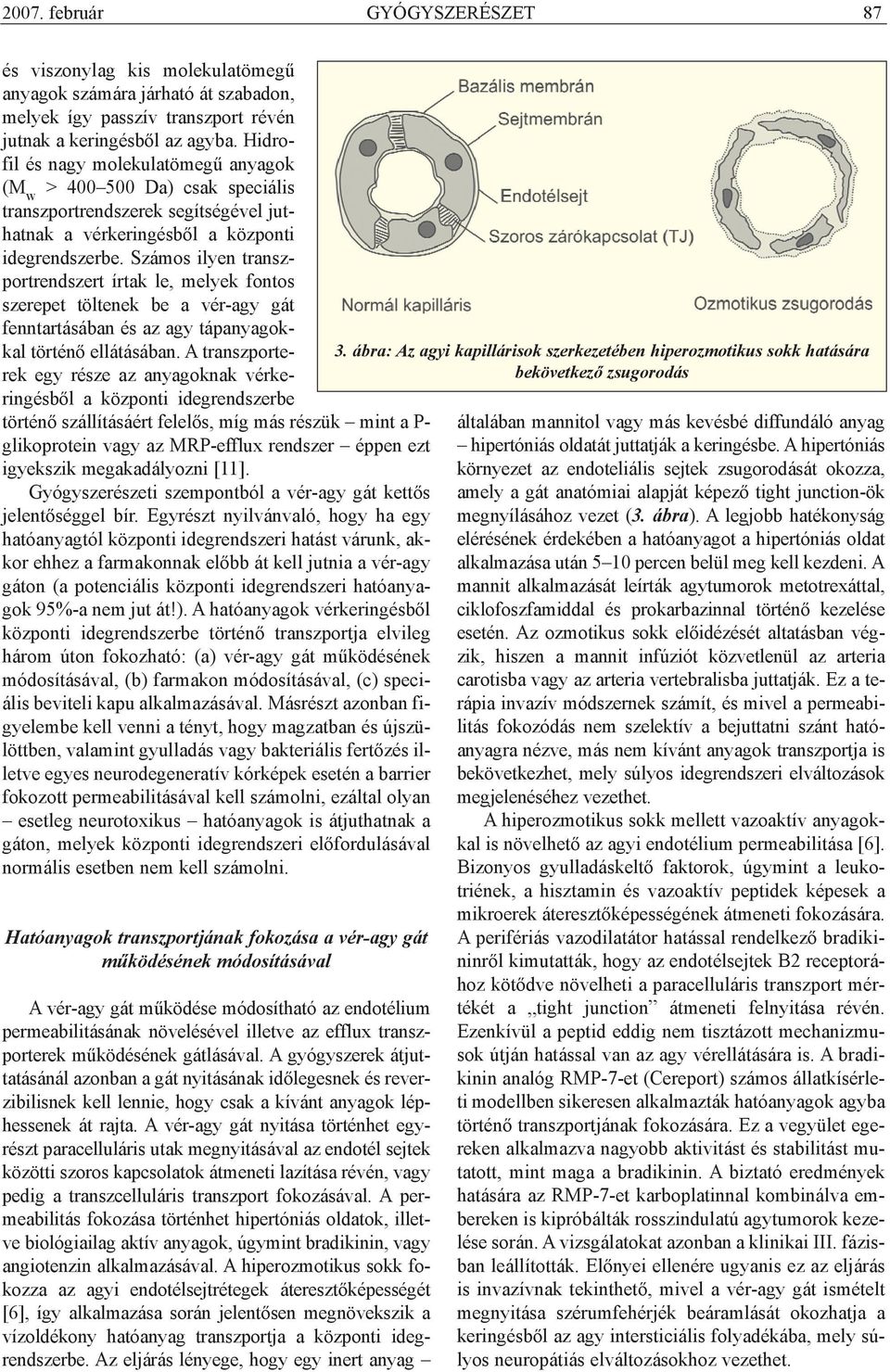 2007. február GYÓGYSZERÉSZET 87

és viszonylag kis molekulatömegű anyagok számára járható át szabadon, melyek így passzív transzport révén jutnak a keringésből az agyba. Hidrofil és nagy molekulatömegű anyagok ($M_w$ > 400–500 Da) csak speciális transzportrendszerek segítségével juthatnak a vérkeringésből a központi idegrendszerbe. Számos ilyen transzportrendszert írtak le, melyek fontos szerepet töltenek be a vér-agy gát fenntartásában és az agy tápanyagokkal történő ellátásában. A transzporterek egy része az anyagoknak vérkeringésből a központi idegrendszerbe történő szállításáért felelős, míg más részük – mint a P-glikoprotein vagy az MRP-efflux rendszer – éppen ezt igyekszik megakadályozni [11].

Gyógyszerészeti szempontból a vér-agy gát kettős jelentőséggel bír. Egyrészt nyilvánvaló, hogy ha egy hatóanyagtól központi idegrendszeri hatást várunk, akkor ehhez a farmakonnak előbb át kell jutnia a vér-agy gáton (a potenciális központi idegrendszeri hatóanyagok 95%-a nem jut át!). A hatóanyagok vérkeringésből központi idegrendszerbe történő transzportja elvileg három úton fokozható: (a) vér-agy gát működésének módosításával, (b) farmakon módosításával, (c) speciális beviteli kapu alkalmazásával. Másrészt azonban figyelembe kell venni a tényt, hogy magzatban és újszülöttben, valamint gyulladás vagy bakteriális fertőzés illetve egyes neurodegeneratív kórképek esetén a barrier fokozott permeabilitásával kell számolni, ezáltal olyan – esetleg neurotoxikus – hatóanyagok is átjuthatnak a gáton, melyek központi idegrendszeri előfordulásával normális esetben nem kell számolni.

Hatóanyagok transzportjának fokozása a vér-agy gát működésének módosításával

A vér-agy gát működése módosítható az endotélium permeabilitásának növelésével illetve az efflux transzporterek működésének gátlásával. A gyógyszerek átjuttatásánál azonban a gát nyitásának időlegesnek és reverzibilisnek kell lennie, hogy csak a kívánt anyagok léphessenek át rajta. A vér-agy gát nyitása történhet egyrészt paracelluláris utak megnyitásával az endotél sejtek közötti szoros kapcsolatok átmeneti lazítása révén, vagy pedig a transzcelluláris transzport fokozásával. A permeabilitás fokozása történhet hipertóniás oldatok, illetve biológiailag aktív anyagok, úgymint bradikinin, vagy angiotenzin alkalmazásával. A hiperozmotikus sokk fokozza az agyi endotélsejtrétegek áteresztőképességét [6], így alkalmazása során jelentősen megnövekszik a vízoldékony hatóanyag transzportja a központi idegrendszerbe. Az eljárás lényege, hogy egy inert anyag –

Bazális membrán
Sejtmembrán
Endotélsejt
Szoros zárókapcsolat (TJ)
Normál kapilláris
Ozmotikus zsugorodás

3. ábra: Az agyi kapillárisok szerkezetében hiperozmotikus sokk hatására bekövetkező zsugorodás

általában mannitol vagy más kevésbé diffundáló anyag – hipertóniás oldatát juttatják a keringésbe. A hipertóniás környezet az endoteliális sejtek zsugorodását okozza, amely a gát anatómiai alapját képező tight junction-ök megnyílásához vezet (3. ábra). A legjobb hatékonyság elérésének érdekében a hatóanyagot a hipertóniás oldat alkalmazása után 5–10 percen belül meg kell kezdeni. A mannit alkalmazását leírták agytumorok metotrexáttal, ciklofoszfamiddal és prokarbazinnal történő kezelése esetén. Az ozmotikus sokk előidézését altatásban végzik, hiszen a mannit infúziót közvetlenül az arteria carotisba vagy az arteria vertebralisba juttatják. Ez a terápia invazív módszernek számít, és mivel a permeabilitás fokozódás nem szelektív a bejuttatni szánt hatóanyagra nézve, más nem kívánt anyagok transzportja is bekövetkezhet, mely súlyos idegrendszeri elváltozások megjelenéséhez vezethet.

A hiperozmotikus sokk mellett vazoaktív anyagokkal is növelhető az agyi endotélium permeabilitása [6]. Bizonyos gyulladáskeltő faktorok, úgymint a leukotriének, a hisztamin és vazoaktív peptidek képesek a mikroerek áteresztőképességének átmeneti fokozására. A perifériás vazodilatátor hatással rendelkező bradikininről kimutatták, hogy az endotélsejtek B2 receptorához kötődve növelheti a paracelluláris transzport mértékét a „tight junction” átmeneti felnyitása révén. Ezenkívül a peptid eddig nem tisztázott mechanizmusok útján hatással van az agy vérellátására is. A bradikinin analóg RMP-7-et (Cereport) számos állatkísérleti modellben sikeresen alkalmazták hatóanyagok agyba történő transzportjának fokozására. Ez a vegyület egereken alkalmazva nagyobb aktivitást és stabilitást mutatott, mint maga a bradikinin. A biztató eredmények hatására az RMP-7-et karboplatinnal kombinálva embereken is kipróbálták rosszindulatú agytumorok kezelése során. A vizsgálatokat azonban a klinikai III. fázisban leállították. Előnyei ellenére ugyanis ez az eljárás is invazívnak tekinthető, mivel a vér-agy gát ismételt megnyitása szérumfehérjék beáramlását okozhatja a keringésből az agy intersticiális folyadékába, mely súlyos neuropátiás elváltozásokhoz vezethet.